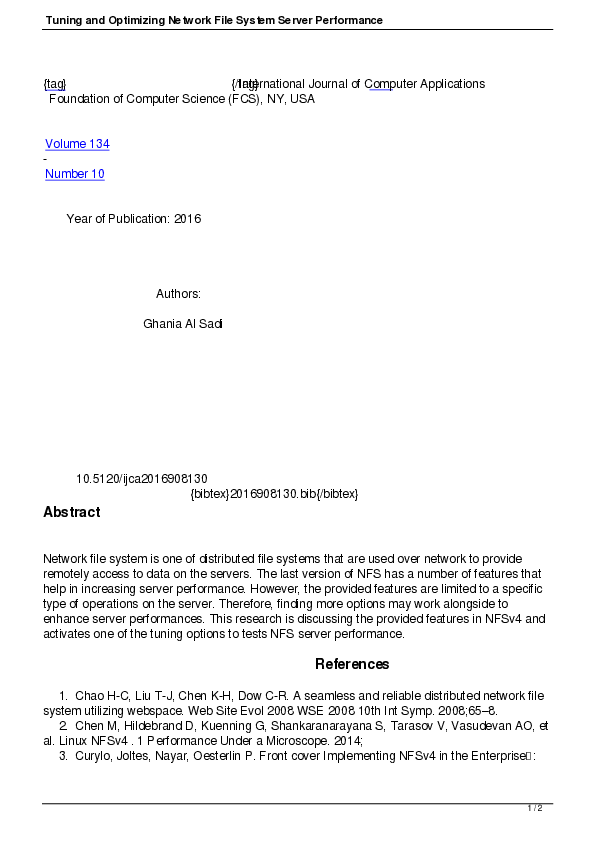 Tuning and Optimizing Network File System Server Performance

{tag} {/tag} International Journal of Computer Applications
Foundation of Computer Science (FCS), NY, USA

Volume 134
-
Number 10

Year of Publication: 2016

Authors:

Ghania Al Sadi

10.5120/ijca2016908130
{bibtex}2016908130.bib{/bibtex}

Abstract

Network file system is one of distributed file systems that are used over network to provide remotely access to data on the servers. The last version of NFS has a number of features that help in increasing server performance. However, the provided features are limited to a specific type of operations on the server. Therefore, finding more options may work alongside to enhance server performances. This research is discussing the provided features in NFSv4 and activates one of the tuning options to tests NFS server performance.

References

1. Chao H-C, Liu T-J, Chen K-H, Dow C-R. A seamless and reliable distributed network file system utilizing webspace. Web Site Evol 2008 WSE 2008 10th Int Symp. 2008;65–8.
2. Chen M, Hildebrand D, Kuenning G, Shankaranarayana S, Tarasov V, Vasudevan AO, et al. Linux NFSv4 . 1 Performance Under a Microscope. 2014;
3. Curylo, Joltes, Nayar, Oesterlin P. Front cover Implementing NFSv4 in the Enterprise :

1 / 2